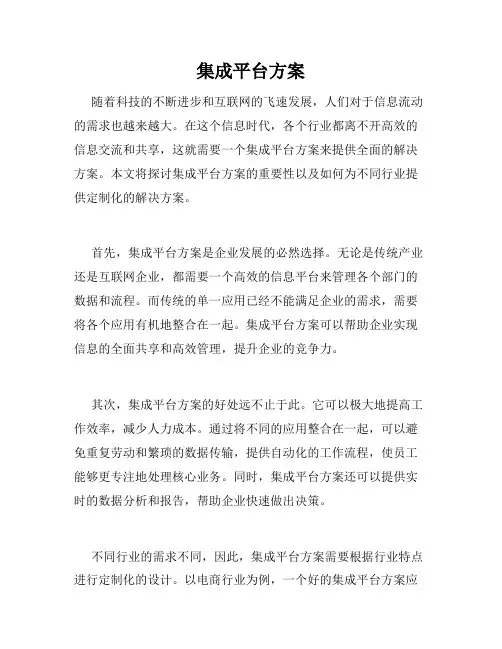 集成平台方案

随着科技的不断进步和互联网的飞速发展，人们对于信息流动的需求也越来越大。在这个信息时代，各个行业都离不开高效的信息交流和共享，这就需要一个集成平台方案来提供全面的解决方案。本文将探讨集成平台方案的重要性以及如何为不同行业提供定制化的解决方案。

首先，集成平台方案是企业发展的必然选择。无论是传统产业还是互联网企业，都需要一个高效的信息平台来管理各个部门的数据和流程。而传统的单一应用已经不能满足企业的需求，需要将各个应用有机地整合在一起。集成平台方案可以帮助企业实现信息的全面共享和高效管理，提升企业的竞争力。

其次，集成平台方案的好处远不止于此。它可以极大地提高工作效率，减少人力成本。通过将不同的应用整合在一起，可以避免重复劳动和繁琐的数据传输，提供自动化的工作流程，使员工能够更专注地处理核心业务。同时，集成平台方案还可以提供实时的数据分析和报告，帮助企业快速做出决策。

不同行业的需求不同，因此，集成平台方案需要根据行业特点进行定制化的设计。以电商行业为例，一个好的集成平台方案应